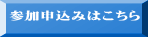 参加申込みはこちら